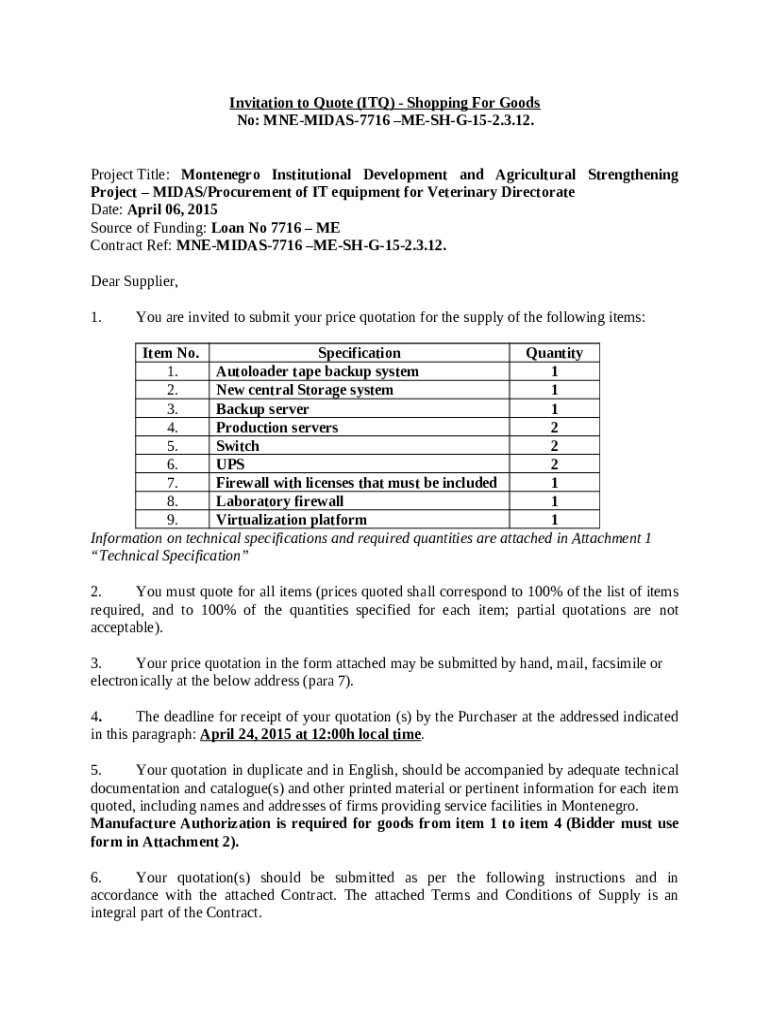 Invitation to Quote (ITQ) - Shopping For Goods
No: MNE-MIDAS-7716 –ME-SH-G-15-2.3.12.

Project Title: Montenegro Institutional Development and Agricultural Strengthening Project – MIDAS/Procurement of IT equipment for Veterinary Directorate
Date: April 06, 2015
Source of Funding: Loan No 7716 – ME
Contract Ref: MNE-MIDAS-7716 –ME-SH-G-15-2.3.12.

Dear Supplier,

1. You are invited to submit your price quotation for the supply of the following items:

| Item No. | Specification | Quantity |
|---|---|---|
| 1. | Autoloader tape backup system | 1 |
| 2. | New central Storage system | 1 |
| 3. | Backup server | 1 |
| 4. | Production servers | 2 |
| 5. | Switch | 2 |
| 6. | UPS | 2 |
| 7. | Firewall with licenses that must be included | 1 |
| 8. | Laboratory firewall | 1 |
| 9. | Virtualization platform | 1 |

Information on technical specifications and required quantities are attached in Attachment 1 “Technical Specification”

2. You must quote for all items (prices quoted shall correspond to 100% of the list of items required, and to 100% of the quantities specified for each item; partial quotations are not acceptable).

3. Your price quotation in the form attached may be submitted by hand, mail, facsimile or electronically at the below address (para 7).

4. The deadline for receipt of your quotation (s) by the Purchaser at the addressed indicated in this paragraph: April 24, 2015 at 12:00h local time.

5. Your quotation in duplicate and in English, should be accompanied by adequate technical documentation and catalogue(s) and other printed material or pertinent information for each item quoted, including names and addresses of firms providing service facilities in Montenegro.
Manufacture Authorization is required for goods from item 1 to item 4 (Bidder must use form in Attachment 2).

6. Your quotation(s) should be submitted as per the following instructions and in accordance with the attached Contract. The attached Terms and Conditions of Supply is an integral part of the Contract.